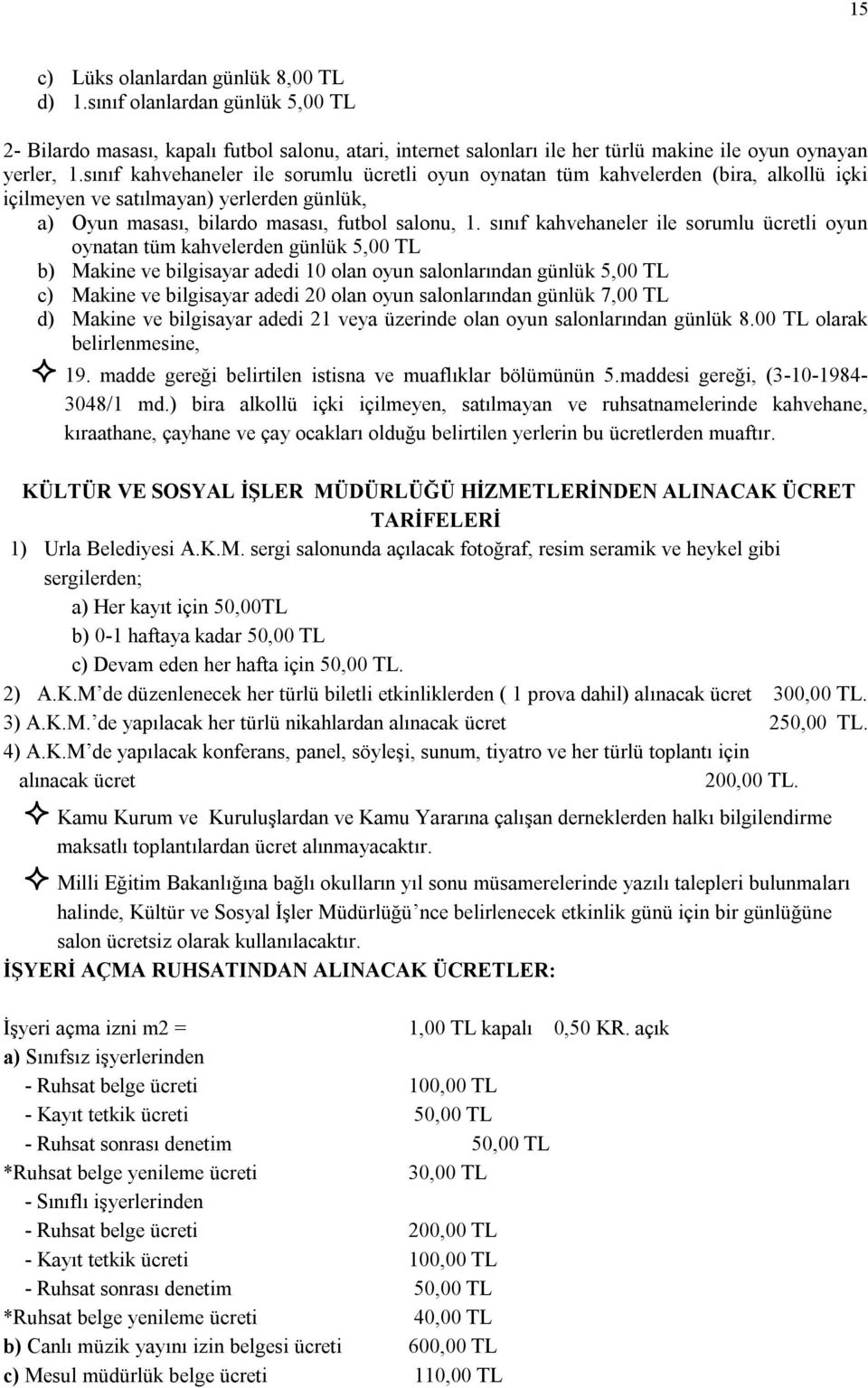 15

c) Lüks olanlardan günlük 8,00 TL
d) 1.sınıf olanlardan günlük 5,00 TL

2- Bilardo masası, kapalı futbol salonu, atari, internet salonları ile her türlü makine ile oyun oynayan yerler, 1.sınıf kahvehaneler ile sorumlu ücretli oyun oynatan tüm kahvelerden (bira, alkollü içki içilmeyen ve satılmayan) yerlerden günlük,
a) Oyun masası, bilardo masası, futbol salonu, 1. sınıf kahvehaneler ile sorumlu ücretli oyun oynatan tüm kahvelerden günlük 5,00 TL
b) Makine ve bilgisayar adedi 10 olan oyun salonlarından günlük 5,00 TL
c) Makine ve bilgisayar adedi 20 olan oyun salonlarından günlük 7,00 TL
d) Makine ve bilgisayar adedi 21 veya üzerinde olan oyun salonlarından günlük 8.00 TL olarak belirlenmesine,

19. madde gereği belirtilen istisna ve muaflıklar bölümünün 5.maddesi gereği, (3-10-1984-3048/1 md.) bira alkollü içki içilmeyen, satılmayan ve ruhsatnamelerinde kahvehane, kıraathane, çayhane ve çay ocakları olduğu belirtilen yerlerin bu ücretlerden muaftır.

KÜLTÜR VE SOSYAL İŞLER MÜDÜRLÜĞÜ HİZMETLERİNDEN ALINACAK ÜCRET TARİFELERİ

1) Urla Belediyesi A.K.M. sergi salonunda açılacak fotoğraf, resim seramik ve heykel gibi sergilerden;
a) Her kayıt için 50,00TL
b) 0-1 haftaya kadar 50,00 TL
c) Devam eden her hafta için 50,00 TL.
2) A.K.M'de düzenlenecek her türlü biletli etkinliklerden ( 1 prova dahil) alınacak ücret 300,00 TL.
3) A.K.M.'de yapılacak her türlü nikahlardan alınacak ücret 250,00 TL.
4) A.K.M'de yapılacak konferans, panel, söyleşi, sunum, tiyatro ve her türlü toplantı için alınacak ücret 200,00 TL.

Kamu Kurum ve Kuruluşlardan ve Kamu Yararına çalışan derneklerden halkı bilgilendirme maksatlı toplantılardan ücret alınmayacaktır.

Milli Eğitim Bakanlığına bağlı okulların yıl sonu müsamerelerinde yazılı talepleri bulunmaları halinde, Kültür ve Sosyal İşler Müdürlüğü'nce belirlenecek etkinlik günü için bir günlüğüne salon ücretsiz olarak kullanılacaktır.

İŞYERİ AÇMA RUHSATINDAN ALINACAK ÜCRETLER:

İşyeri açma izni m2 = 1,00 TL kapalı 0,50 KR. açık
a) Sınıfsız işyerlerinden
- Ruhsat belge ücreti 100,00 TL
- Kayıt tetkik ücreti 50,00 TL
- Ruhsat sonrası denetim 50,00 TL
*Ruhsat belge yenileme ücreti 30,00 TL
- Sınıflı işyerlerinden
- Ruhsat belge ücreti 200,00 TL
- Kayıt tetkik ücreti 100,00 TL
- Ruhsat sonrası denetim 50,00 TL
*Ruhsat belge yenileme ücreti 40,00 TL
b) Canlı müzik yayını izin belgesi ücreti 600,00 TL
c) Mesul müdürlük belge ücreti 110,00 TL